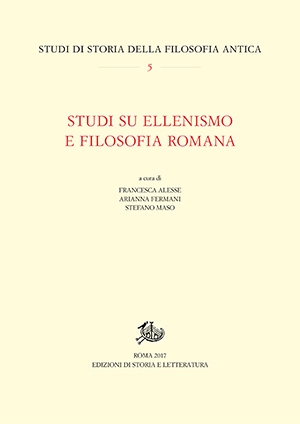 STUDI DI STORIA DELLA FILOSOFIA ANTICA

5

STUDI SU ELLENISMO E FILOSOFIA ROMANA

a cura di
FRANCESCA ALESSE
ARIANNA FERMANI
STEFANO MASO

ROMA 2017
EDIZIONI DI STORIA E LETTERATURA